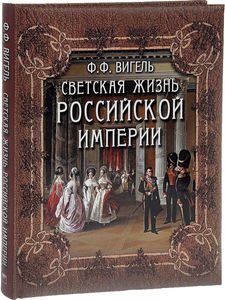 Ф.Ф. ВИГЕЛЬ
СВЕТСКАЯ ЖИЗНЬ
РОССИЙСКОЙ
ИМПЕРИИ

Ф.Ф. ВИГЕЛЬ СВЕТСКАЯ ЖИЗНЬ РОССИЙСКОЙ ИМПЕРИИ